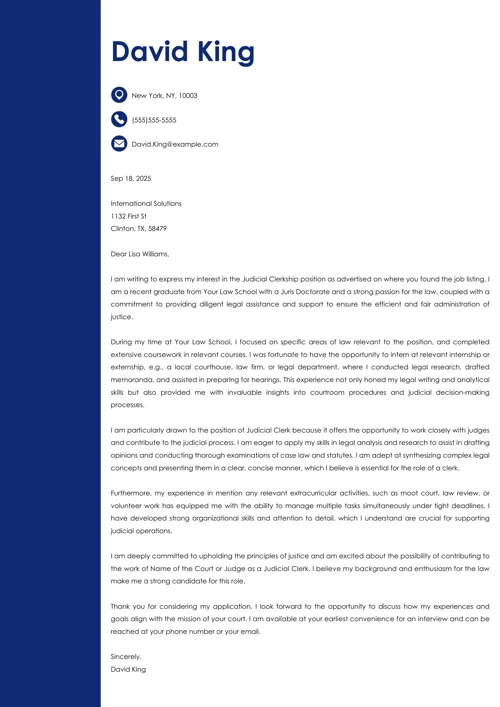 David King

New York, NY, 10003

(555)555-5555

David.King@example.com

Sep 18, 2025

International Solutions
1132 First St
Clinton, TX, 58479

Dear Lisa Williams,

I am writing to express my interest in the Judicial Clerkship position as advertised on where you found the job listing. I am a recent graduate from Your Law School with a Juris Doctorate and a strong passion for the law, coupled with a commitment to providing diligent legal assistance and support to ensure the efficient and fair administration of justice.

During my time at Your Law School, I focused on specific areas of law relevant to the position, and completed extensive coursework in relevant courses. I was fortunate to have the opportunity to intern at relevant internship or externship, e.g., a local courthouse, law firm, or legal department, where I conducted legal research, drafted memoranda, and assisted in preparing for hearings. This experience not only honed my legal writing and analytical skills but also provided me with invaluable insights into courtroom procedures and judicial decision-making processes.

I am particularly drawn to the position of Judicial Clerk because it offers the opportunity to work closely with judges and contribute to the judicial process. I am eager to apply my skills in legal analysis and research to assist in drafting opinions and conducting thorough examinations of case law and statutes. I am adept at synthesizing complex legal concepts and presenting them in a clear, concise manner, which I believe is essential for the role of a clerk.

Furthermore, my experience in mention any relevant extracurricular activities, such as moot court, law review, or volunteer work has equipped me with the ability to manage multiple tasks simultaneously under tight deadlines. I have developed strong organizational skills and attention to detail, which I understand are crucial for supporting judicial operations.

I am deeply committed to upholding the principles of justice and am excited about the possibility of contributing to the work of Name of the Court or Judge as a Judicial Clerk. I believe my background and enthusiasm for the law make me a strong candidate for this role.

Thank you for considering my application. I look forward to the opportunity to discuss how my experiences and goals align with the mission of your court. I am available at your earliest convenience for an interview and can be reached at your phone number or your email.

Sincerely,
David King